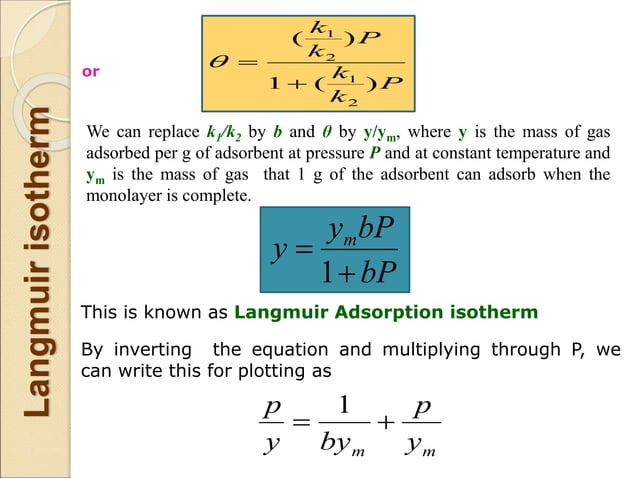 Langmuir isotherm

or

$\theta = \frac{(\frac{k_1}{k_2})P}{1+(\frac{k_1}{k_2})P}$

We can replace $k_1/k_2$ by $b$ and $\theta$ by $y/y_m$, where y is the mass of gas adsorbed per g of adsorbent at pressure $P$ and at constant temperature and $y_m$ is the mass of gas that 1 g of the adsorbent can adsorb when the monolayer is complete.

$y = \frac{y_m bP}{1+bP}$

This is known as Langmuir Adsorption isotherm

By inverting the equation and multiplying through P, we can write this for plotting as

$\frac{p}{y} = \frac{1}{by_m} + \frac{p}{y_m}$